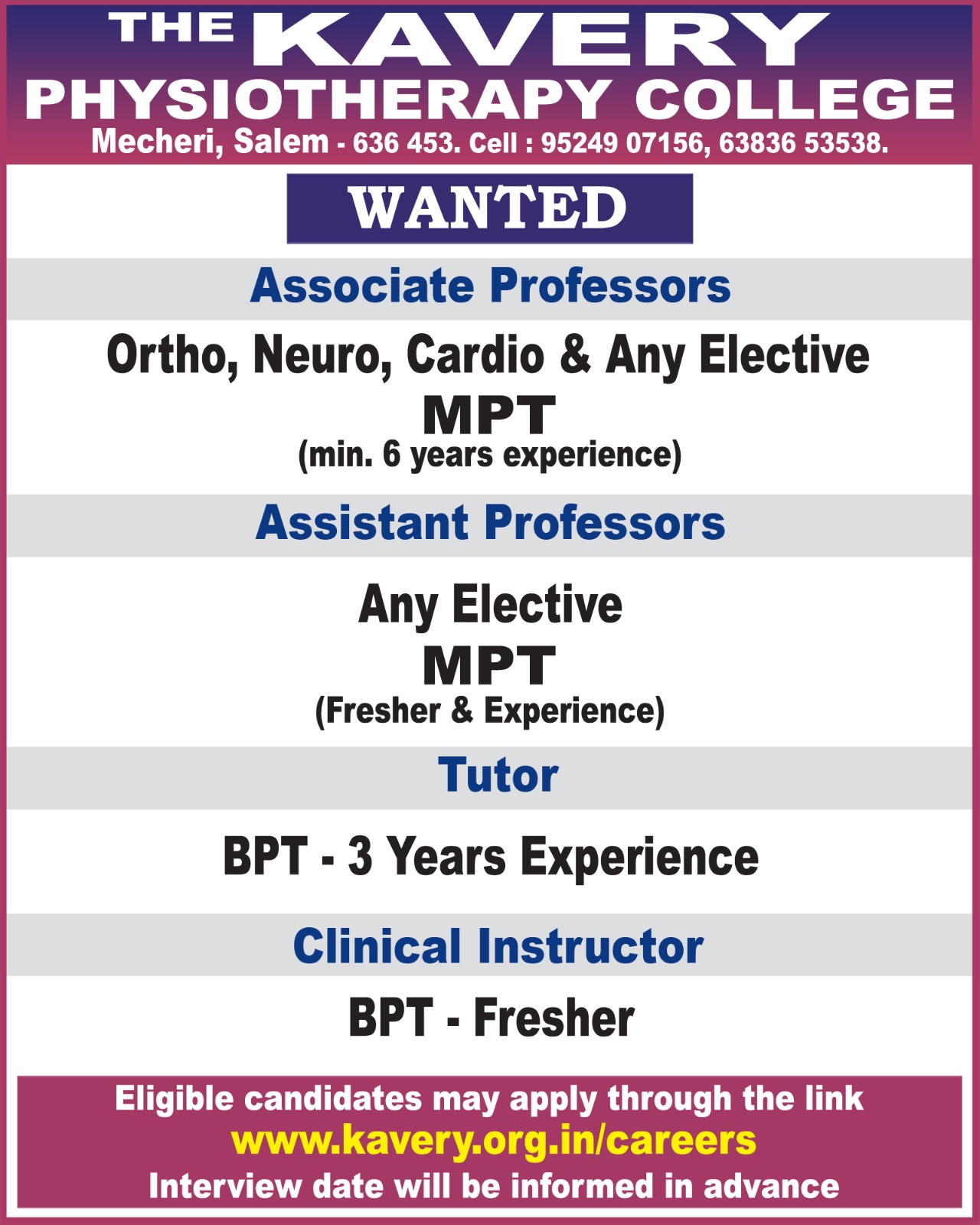 THE KAVERY
PHYSIOTHERAPY COLLEGE
Mecheri, Salem - 636 453. Cell : 95249 07156, 63836 53538.

WANTED

Associate Professors

Ortho, Neuro, Cardio & Any Elective
MPT
(min. 6 years experience)

Assistant Professors

Any Elective
MPT
(Fresher & Experience)

Tutor

BPT - 3 Years Experience

Clinical Instructor

BPT - Fresher

Eligible candidates may apply through the link
www.kavery.org.in/careers
Interview date will be informed in advance